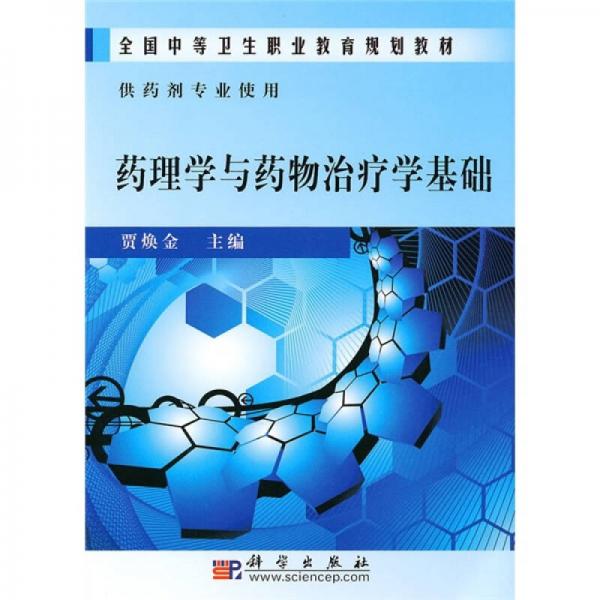 全国中等卫生职业教育规划教材

供药剂专业使用

药理学与药物治疗学基础

贾焕金 主编

科学出版社
www.sciencep.com